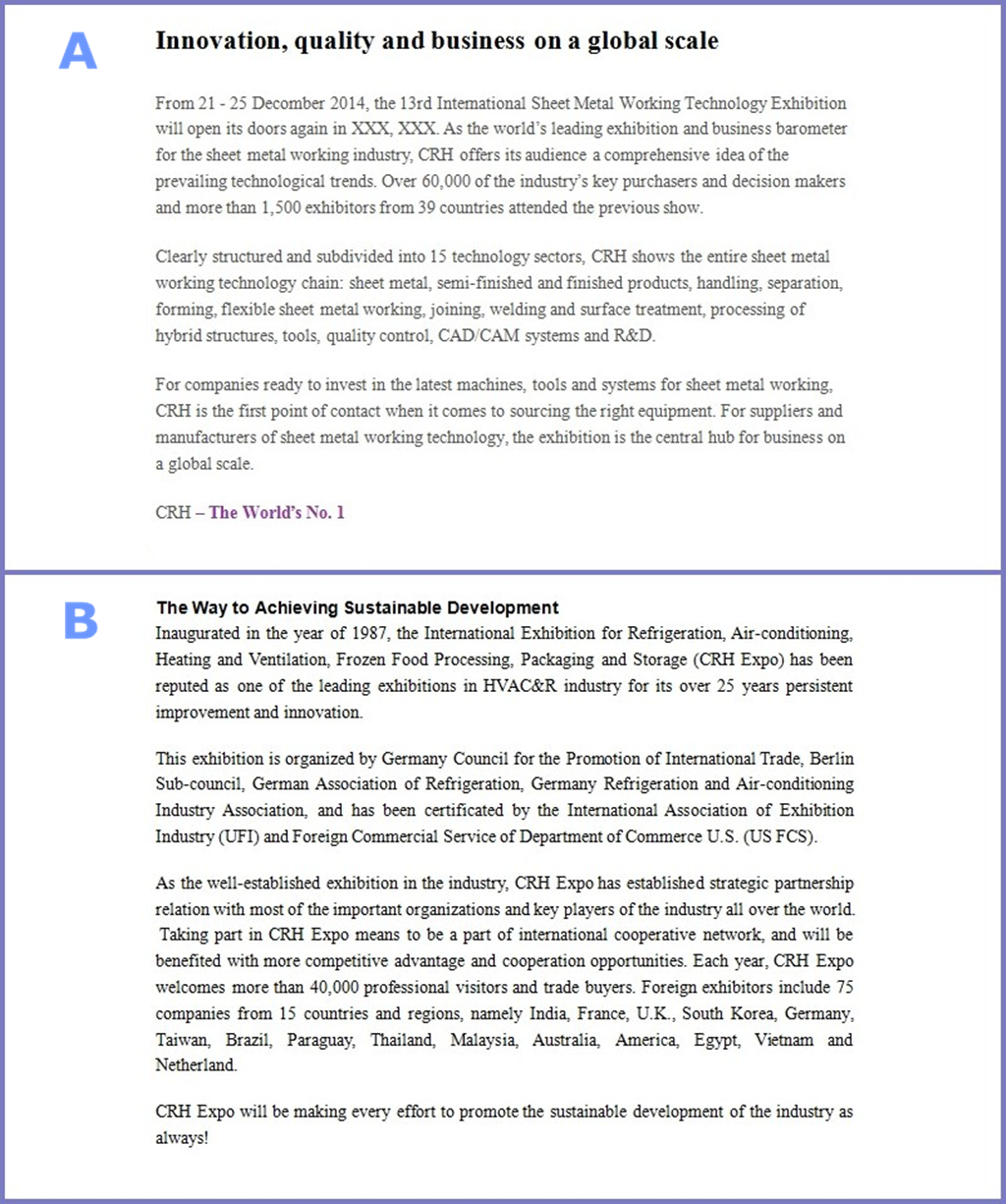 A

Innovation, quality and business on a global scale

From 21 - 25 December 2014, the 13rd International Sheet Metal Working Technology Exhibition will open its doors again in XXX, XXX. As the world's leading exhibition and business barometer for the sheet metal working industry, CRH offers its audience a comprehensive idea of the prevailing technological trends. Over 60,000 of the industry's key purchasers and decision makers and more than 1,500 exhibitors from 39 countries attended the previous show.

Clearly structured and subdivided into 15 technology sectors, CRH shows the entire sheet metal working technology chain: sheet metal, semi-finished and finished products, handling, separation, forming, flexible sheet metal working, joining, welding and surface treatment, processing of hybrid structures, tools, quality control, CAD/CAM systems and R&D.

For companies ready to invest in the latest machines, tools and systems for sheet metal working, CRH is the first point of contact when it comes to sourcing the right equipment. For suppliers and manufacturers of sheet metal working technology, the exhibition is the central hub for business on a global scale.

CRH – The World's No. 1

B

The Way to Achieving Sustainable Development
Inaugurated in the year of 1987, the International Exhibition for Refrigeration, Air-conditioning, Heating and Ventilation, Frozen Food Processing, Packaging and Storage (CRH Expo) has been reputed as one of the leading exhibitions in HVAC&R industry for its over 25 years persistent improvement and innovation.

This exhibition is organized by Germany Council for the Promotion of International Trade, Berlin Sub-council, German Association of Refrigeration, Germany Refrigeration and Air-conditioning Industry Association, and has been certificated by the International Association of Exhibition Industry (UFI) and Foreign Commercial Service of Department of Commerce U.S. (US FCS).

As the well-established exhibition in the industry, CRH Expo has established strategic partnership relation with most of the important organizations and key players of the industry all over the world. Taking part in CRH Expo means to be a part of international cooperative network, and will be benefited with more competitive advantage and cooperation opportunities. Each year, CRH Expo welcomes more than 40,000 professional visitors and trade buyers. Foreign exhibitors include 75 companies from 15 countries and regions, namely India, France, U.K., South Korea, Germany, Taiwan, Brazil, Paraguay, Thailand, Malaysia, Australia, America, Egypt, Vietnam and Netherland.

CRH Expo will be making every effort to promote the sustainable development of the industry as always!